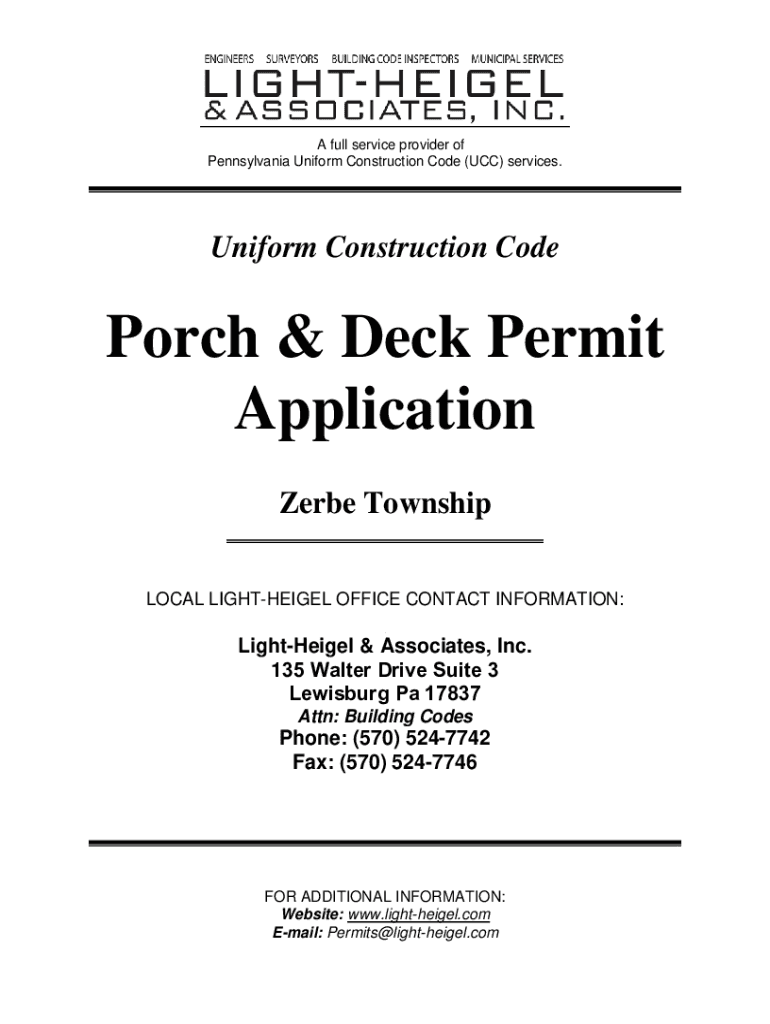 ENGINEERS SURVEYORS BUILDING CODE INSPECTORS MUNICIPAL SERVICES
LIGHT-HEIGEL
& ASSOCIATES, INC.

A full service provider of
Pennsylvania Uniform Construction Code (UCC) services.

Uniform Construction Code

Porch & Deck Permit Application

Zerbe Township

LOCAL LIGHT-HEIGEL OFFICE CONTACT INFORMATION:

Light-Heigel & Associates, Inc.
135 Walter Drive Suite 3
Lewisburg Pa 17837
Attn: Building Codes
Phone: (570) 524-7742
Fax: (570) 524-7746

FOR ADDITIONAL INFORMATION:
Website: www.light-heigel.com
E-mail: Permits@light-heigel.com